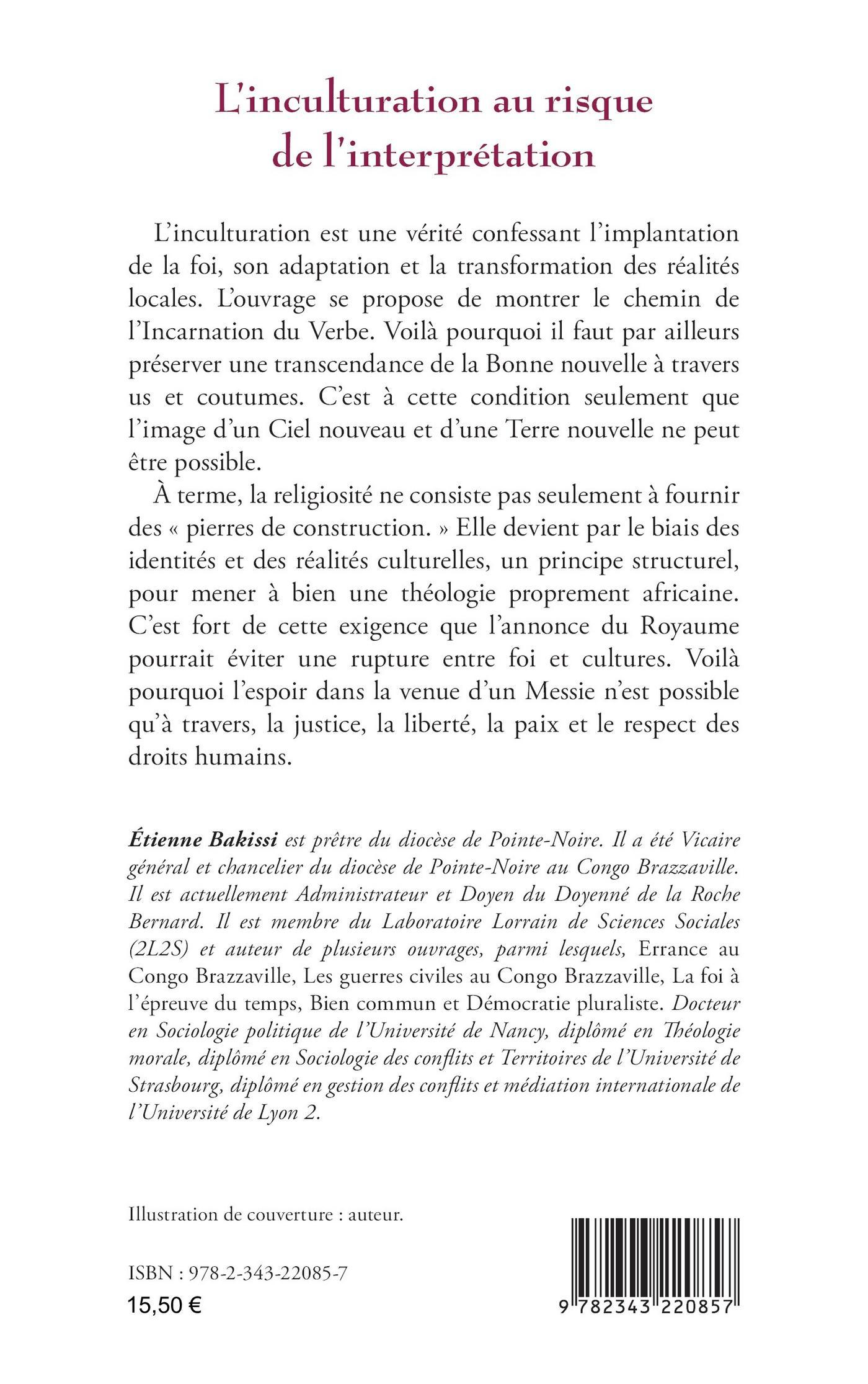 L'inculturation au risque de l'interprétation

L'inculturation est une vérité confessant l'implantation de la foi, son adaptation et la transformation des réalités locales. L'ouvrage se propose de montrer le chemin de l'Incarnation du Verbe. Voilà pourquoi il faut par ailleurs préserver une transcendance de la Bonne nouvelle à travers us et coutumes. C'est à cette condition seulement que l'image d'un Ciel nouveau et d'une Terre nouvelle ne peut être possible.

À terme, la religiosité ne consiste pas seulement à fournir des « pierres de construction. » Elle devient par le biais des identités et des réalités culturelles, un principe structurel, pour mener à bien une théologie proprement africaine. C'est fort de cette exigence que l'annonce du Royaume pourrait éviter une rupture entre foi et cultures. Voilà pourquoi l'espoir dans la venue d'un Messie n'est possible qu'à travers, la justice, la liberté, la paix et le respect des droits humains.

Étienne Bakissi est prêtre du diocèse de Pointe-Noire. Il a été Vicaire général et chancelier du diocèse de Pointe-Noire au Congo Brazzaville. Il est actuellement Administrateur et Doyen du Doyenné de la Roche Bernard. Il est membre du Laboratoire Lorrain de Sciences Sociales (2L2S) et auteur de plusieurs ouvrages, parmi lesquels, Errance au Congo Brazzaville, Les guerres civiles au Congo Brazzaville, La foi à l'épreuve du temps, Bien commun et Démocratie pluraliste. Docteur en Sociologie politique de l'Université de Nancy, diplômé en Théologie morale, diplômé en Sociologie des conflits et Territoires de l'Université de Strasbourg, diplômé en gestion des conflits et médiation internationale de l'Université de Lyon 2.

Illustration de couverture : auteur.

ISBN : 978-2-343-22085-7
15,50 €

9 782343 220857